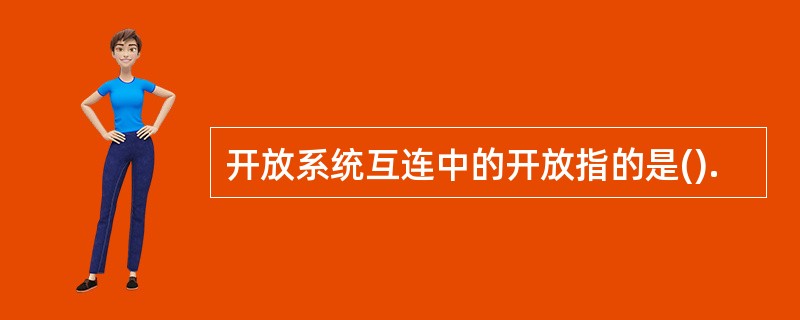 开放系统互连中的开放指的是().